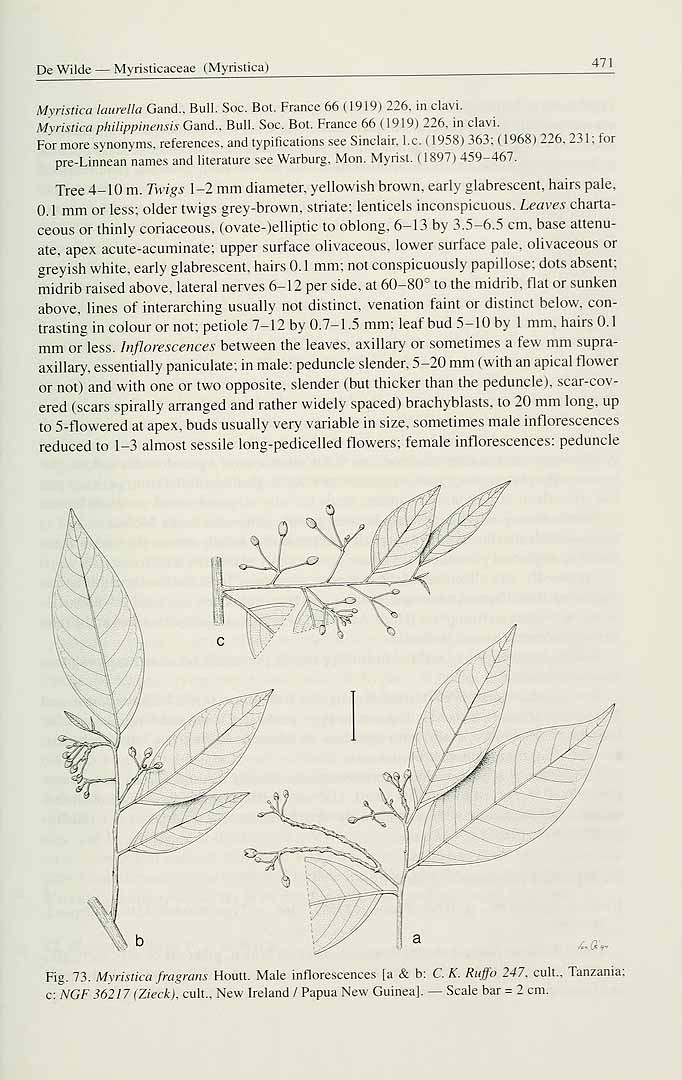 De Wilde — Myristicaceae (Myristica)

471

Myristica laurella Gand., Bull. Soc. Bot. France 66 (1919) 226, in clavi.
Myristica philippinensis Gand., Bull. Soc. Bot. France 66 (1919) 226, in clavi.
For more synonyms, references, and typifications see Sinclair, l.c. (1958) 363; (1968) 226, 231; for pre-Linnean names and literature see Warburg, Mon. Myrist. (1897) 459–467.

Tree 4–10 m. Twigs 1–2 mm diameter, yellowish brown, early glabrescent, hairs pale, 0.1 mm or less; older twigs grey-brown, striate; lenticels inconspicuous. Leaves chartaceous or thinly coriaceous, (ovate-)elliptic to oblong, 6–13 by 3.5–6.5 cm, base attenuate, apex acute-acuminate; upper surface olivaceous, lower surface pale, olivaceous or greyish white, early glabrescent, hairs 0.1 mm; not conspicuously papillose; dots absent; midrib raised above, lateral nerves 6–12 per side, at 60–80° to the midrib, flat or sunken above, lines of interarching usually not distinct, venation faint or distinct below, contrasting in colour or not; petiole 7–12 by 0.7–1.5 mm; leaf bud 5–10 by 1 mm, hairs 0.1 mm or less. Inflorescences between the leaves, axillary or sometimes a few mm supra-axillary, essentially paniculate; in male: peduncle slender, 5–20 mm (with an apical flower or not) and with one or two opposite, slender (but thicker than the peduncle), scar-covered (scars spirally arranged and rather widely spaced) brachyblasts, to 20 mm long, up to 5-flowered at apex, buds usually very variable in size, sometimes male inflorescences reduced to 1–3 almost sessile long-pedicelled flowers; female inflorescences: peduncle

c

b

a

Fig. 73. Myristica fragrans Houtt. Male inflorescences [a & b: C. K. Ruffo 247, cult., Tanzania; c: NGF 36217 (Zieck), cult., New Ireland / Papua New Guinea]. — Scale bar = 2 cm.